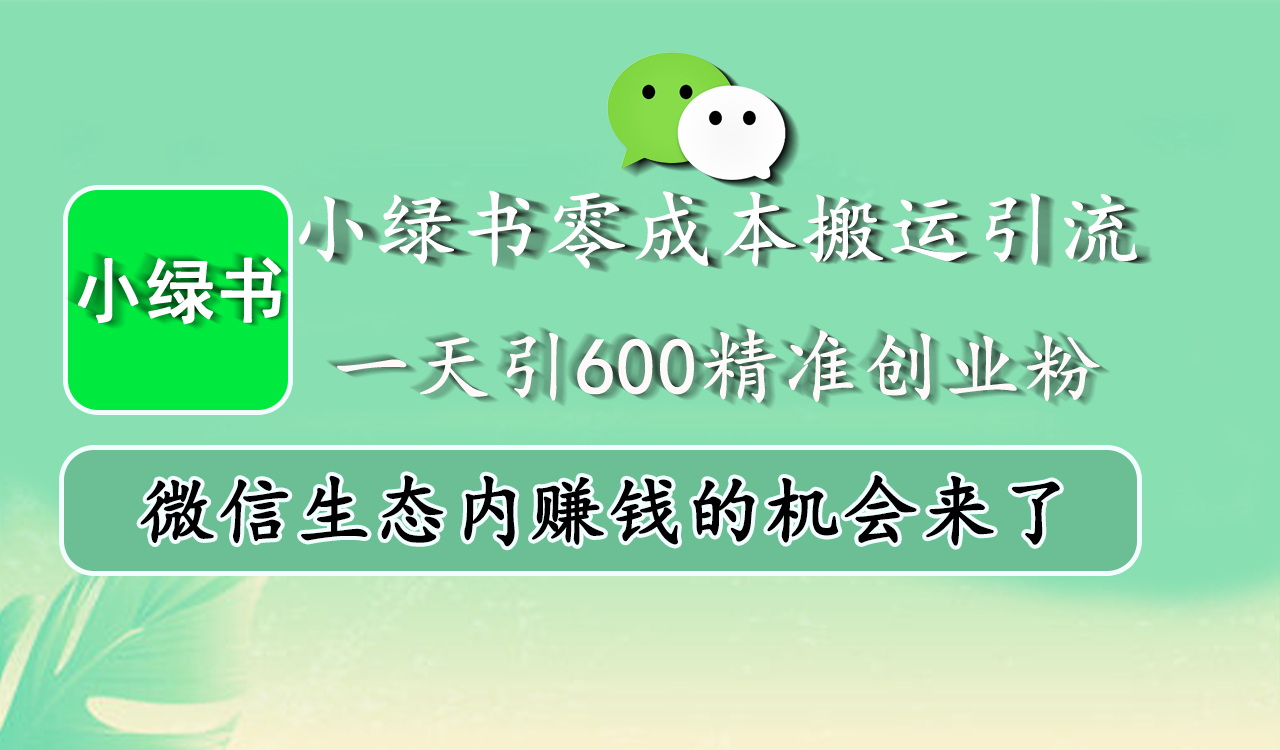 小绿书

小绿书零成本搬运引流

一天引600精准创业粉

微信生态内赚钱的机会来了